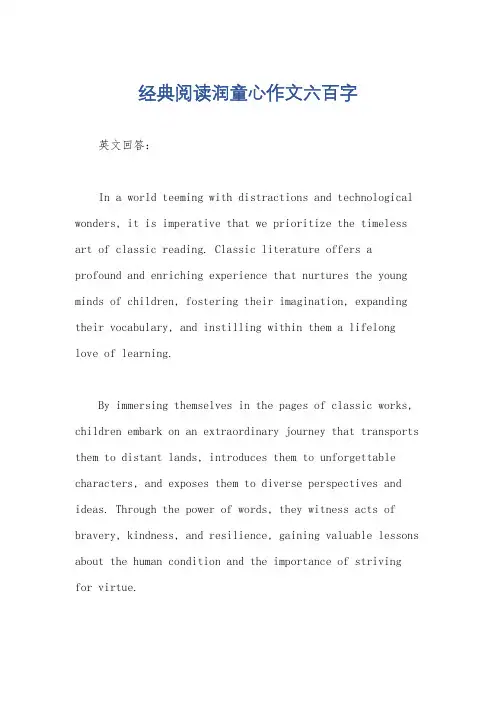 经典阅读润童心作文六百字

英文回答：

In a world teeming with distractions and technological wonders, it is imperative that we prioritize the timeless art of classic reading. Classic literature offers a profound and enriching experience that nurtures the young minds of children, fostering their imagination, expanding their vocabulary, and instilling within them a lifelong love of learning.

By immersing themselves in the pages of classic works, children embark on an extraordinary journey that transports them to distant lands, introduces them to unforgettable characters, and exposes them to diverse perspectives and ideas. Through the power of words, they witness acts of bravery, kindness, and resilience, gaining valuable lessons about the human condition and the importance of striving for virtue.